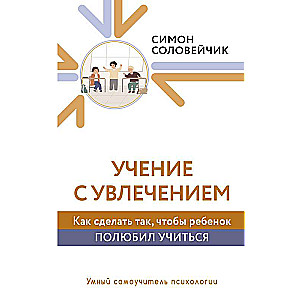 СИМОН
СОЛОВЕЙЧИК

УЧЕНИЕ
С УВЛЕЧЕНИЕМ

Как сделать так, чтобы ребенок
ПОЛЮБИЛ УЧИТЬСЯ

Умный самоучитель психологии